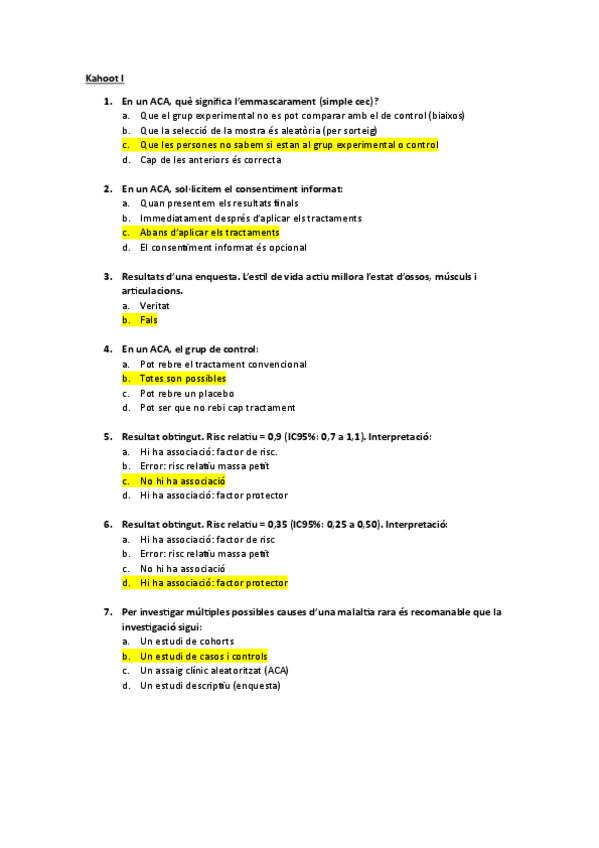 Kahoot I

1. En un ACA, què significa l'emmascarament (simple cec)?
a. Que el grup experimental no es pot comparar amb el de control (biaixos)
b. Que la selecció de la mostra és aleatòria (per sorteig)
c. Que les persones no sabem si estan al grup experimental o control
d. Cap de les anteriors és correcta

2. En un ACA, sol·licitem el consentiment informat:
a. Quan presentem els resultats finals
b. Immediatament després d'aplicar els tractaments
c. Abans d'aplicar els tractaments
d. El consentiment informat és opcional

3. Resultats d'una enquesta. L'estil de vida actiu millora l'estat d'ossos, músculs i articulacions.
a. Veritat
b. Fals

4. En un ACA, el grup de control:
a. Pot rebre el tractament convencional
b. Totes son possibles
c. Pot rebre un placebo
d. Pot ser que no rebi cap tractament

5. Resultat obtingut. Risc relatiu = 0,9 (IC95%: 0,7 a 1,1). Interpretació:
a. Hi ha associació: factor de risc.
b. Error: risc relatiu massa petit
c. No hi ha associació
d. Hi ha associació: factor protector

6. Resultat obtingut. Risc relatiu = 0,35 (IC95%: 0,25 a 0,50). Interpretació:
a. Hi ha associació: factor de risc
b. Error: risc relatiu massa petit
c. No hi ha associació
d. Hi ha associació: factor protector

7. Per investigar múltiples possibles causes d'una malaltia rara és recomanable que la investigació sigui:
a. Un estudi de cohorts
b. Un estudi de casos i controls
c. Un assaig clínic aleatoritzat (ACA)
d. Un estudi descriptiu (enquesta)